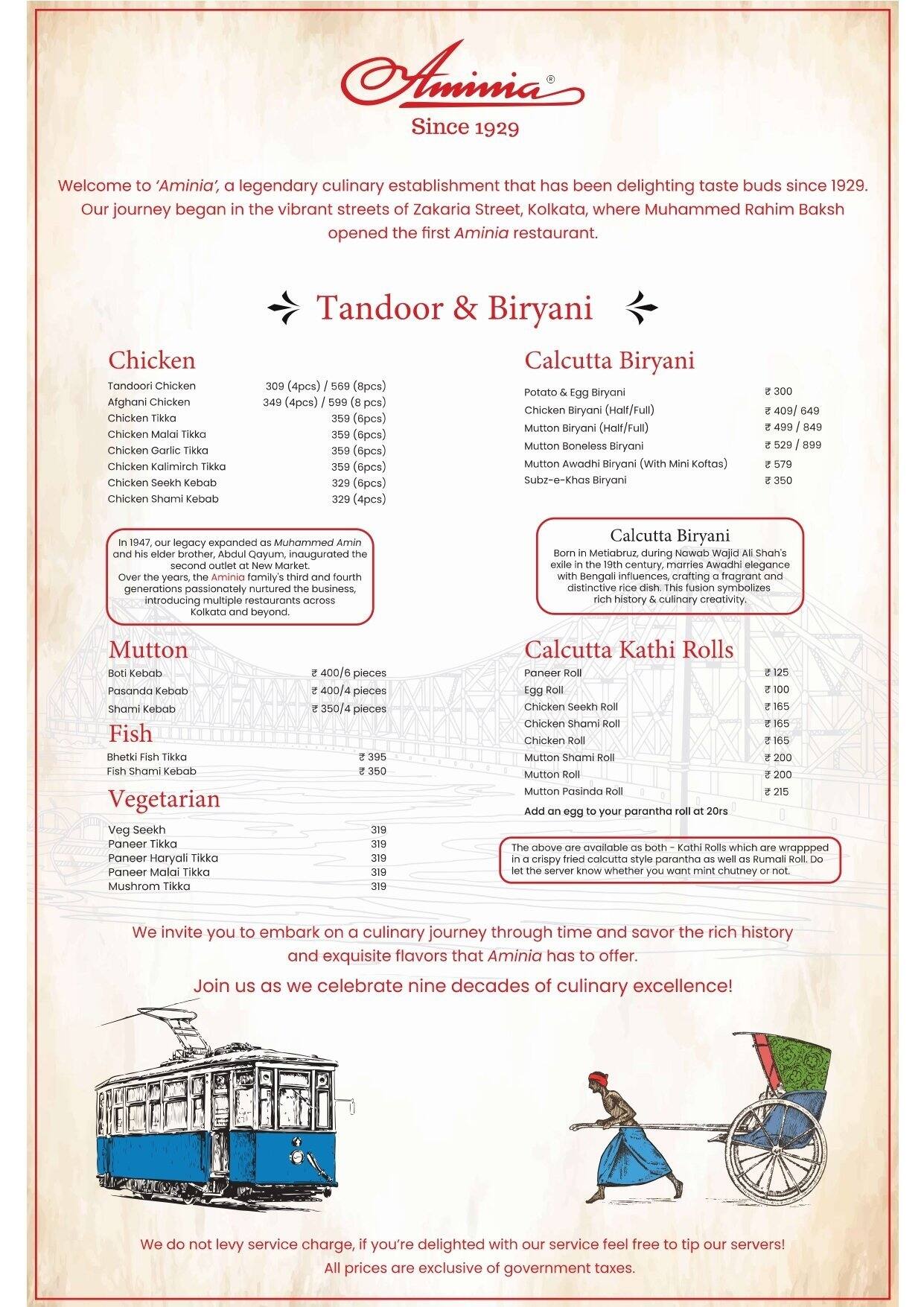 Aminia®
Since 1929

Welcome to 'Aminia', a legendary culinary establishment that has been delighting taste buds since 1929. Our journey began in the vibrant streets of Zakaria Street, Kolkata, where Muhammed Rahim Baksh opened the first Aminia restaurant.

Tandoor & Biryani

Chicken

| | |
|---|---|
| Tandoori Chicken | 309 (4pcs) / 569 (8pcs) |
| Afghani Chicken | 349 (4pcs) / 599 (8 pcs) |
| Chicken Tikka | 359 (6pcs) |
| Chicken Malai Tikka | 359 (6pcs) |
| Chicken Garlic Tikka | 359 (6pcs) |
| Chicken Kalimirch Tikka | 359 (6pcs) |
| Chicken Seekh Kebab | 329 (6pcs) |
| Chicken Shami Kebab | 329 (4pcs) |

In 1947, our legacy expanded as Muhammed Amin and his elder brother, Abdul Qayum, inaugurated the second outlet at New Market. Over the years, the Aminia family's third and fourth generations passionately nurtured the business, introducing multiple restaurants across Kolkata and beyond.

Mutton

| | |
|---|---|
| Boti Kebab | ₹ 400/6 pieces |
| Pasanda Kebab | ₹ 400/4 pieces |
| Shami Kebab | ₹ 350/4 pieces |

Fish

| | |
|---|---|
| Bhetki Fish Tikka | ₹ 395 |
| Fish Shami Kebab | ₹ 350 |

Vegetarian

| | |
|---|---|
| Veg Seekh | 319 |
| Paneer Tikka | 319 |
| Paneer Haryali Tikka | 319 |
| Paneer Malai Tikka | 319 |
| Mushrom Tikka | 319 |

Calcutta Biryani

| | |
|---|---|
| Potato & Egg Biryani | ₹ 300 |
| Chicken Biryani (Half/Full) | ₹ 409/ 649 |
| Mutton Biryani (Half/Full) | ₹ 499 / 849 |
| Mutton Boneless Biryani | ₹ 529 / 899 |
| Mutton Awadhi Biryani (With Mini Koftas) | ₹ 579 |
| Subz-e-Khas Biryani | ₹ 350 |

Calcutta Biryani
Born in Metiabruz, during Nawab Wajid Ali Shah's exile in the 19th century, marries Awadhi elegance with Bengali influences, crafting a fragrant and distinctive rice dish. This fusion symbolizes rich history & culinary creativity.

Calcutta Kathi Rolls

| | |
|---|---|
| Paneer Roll | ₹ 125 |
| Egg Roll | ₹ 100 |
| Chicken Seekh Roll | ₹ 165 |
| Chicken Shami Roll | ₹ 165 |
| Chicken Roll | ₹ 165 |
| Mutton Shami Roll | ₹ 200 |
| Mutton Roll | ₹ 200 |
| Mutton Pasinda Roll | ₹ 215 |

Add an egg to your parantha roll at 20rs

The above are available as both - Kathi Rolls which are wrappped in a crispy fried calcutta style parantha as well as Rumali Roll. Do let the server know whether you want mint chutney or not.

We invite you to embark on a culinary journey through time and savor the rich history and exquisite flavors that Aminia has to offer.

Join us as we celebrate nine decades of culinary excellence!

We do not levy service charge, if you're delighted with our service feel free to tip our servers!
All prices are exclusive of government taxes.